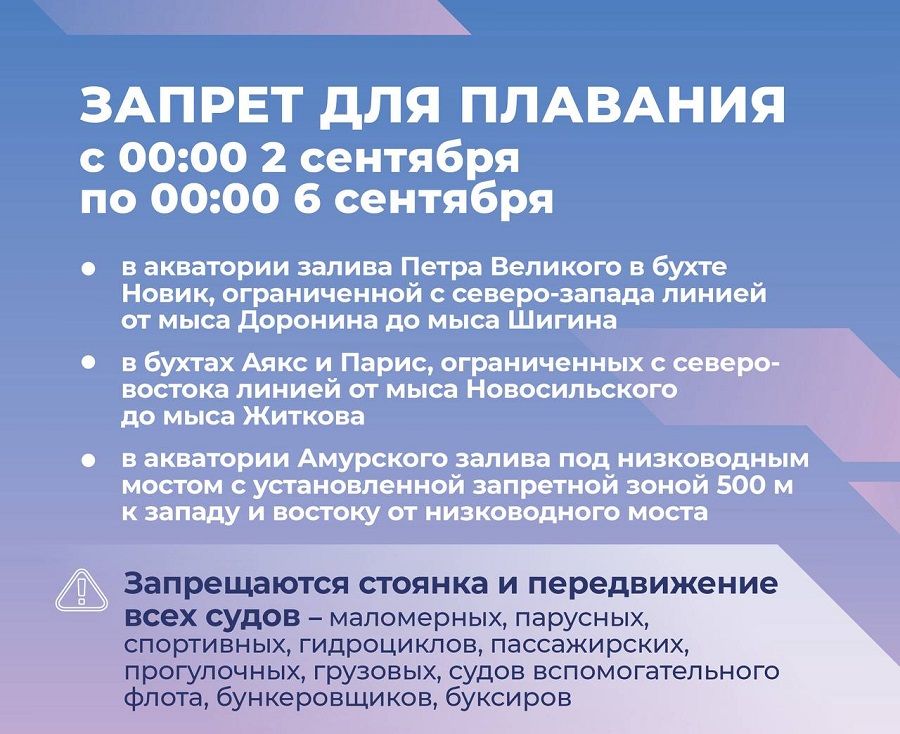 ЗАПРЕТ ДЛЯ ПЛАВАНИЯ
с 00:00 2 сентября
по 00:00 6 сентября

• в акватории залива Петра Великого в бухте Новик, ограниченной с северо-запада линией от мыса Доронина до мыса Шигина

• в бухтах Аякс и Парис, ограниченных с северо-востока линией от мыса Новосильского до мыса Житкова

• в акватории Амурского залива под низководным мостом с установленной запретной зоной 500 м к западу и востоку от низководного моста

Запрещаются стоянка и передвижение всех судов – маломерных, парусных, спортивных, гидроциклов, пассажирских, прогулочных, грузовых, судов вспомогательного флота, бункеровщиков, буксиров